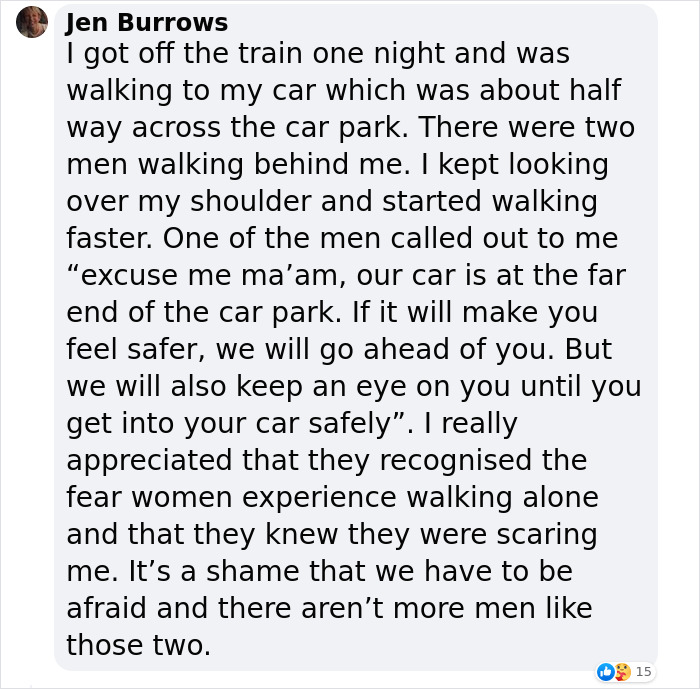 Jen Burrows
I got off the train one night and was walking to my car which was about half way across the car park. There were two men walking behind me. I kept looking over my shoulder and started walking faster. One of the men called out to me “excuse me ma’am, our car is at the far end of the car park. If it will make you feel safer, we will go ahead of you. But we will also keep an eye on you until you get into your car safely”. I really appreciated that they recognised the fear women experience walking alone and that they knew they were scaring me. It’s a shame that we have to be afraid and there aren’t more men like those two.

15